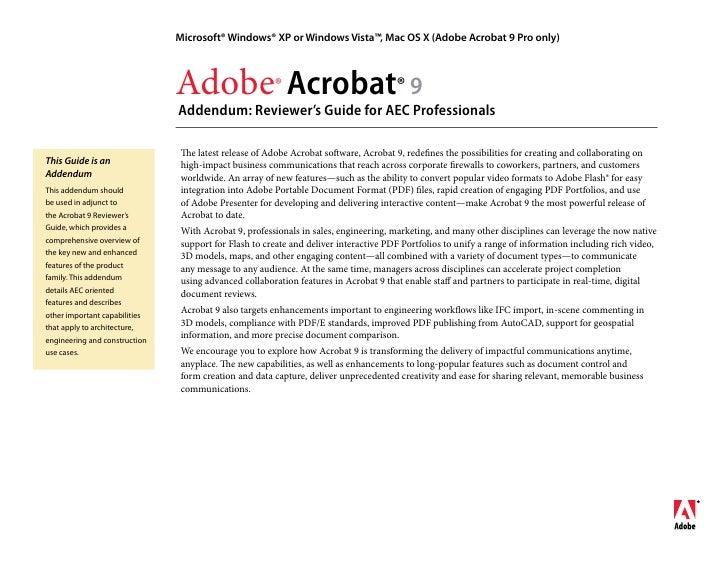 Microsoft® Windows® XP or Windows Vista™, Mac OS X (Adobe Acrobat 9 Pro only)

Adobe® Acrobat® 9

Addendum: Reviewer's Guide for AEC Professionals

This Guide is an Addendum

This addendum should be used in adjunct to the Acrobat 9 Reviewer's Guide, which provides a comprehensive overview of the key new and enhanced features of the product family. This addendum details AEC oriented features and describes other important capabilities that apply to architecture, engineering and construction use cases.

The latest release of Adobe Acrobat software, Acrobat 9, redefines the possibilities for creating and collaborating on high-impact business communications that reach across corporate firewalls to coworkers, partners, and customers worldwide. An array of new features—such as the ability to convert popular video formats to Adobe Flash® for easy integration into Adobe Portable Document Format (PDF) files, rapid creation of engaging PDF Portfolios, and use of Adobe Presenter for developing and delivering interactive content—make Acrobat 9 the most powerful release of Acrobat to date.

With Acrobat 9, professionals in sales, engineering, marketing, and many other disciplines can leverage the now native support for Flash to create and deliver interactive PDF Portfolios to unify a range of information including rich video, 3D models, maps, and other engaging content—all combined with a variety of document types—to communicate any message to any audience. At the same time, managers across disciplines can accelerate project completion using advanced collaboration features in Acrobat 9 that enable staff and partners to participate in real-time, digital document reviews.

Acrobat 9 also targets enhancements important to engineering workflows like IFC import, in-scene commenting in 3D models, compliance with PDF/E standards, improved PDF publishing from AutoCAD, support for geospatial information, and more precise document comparison.

We encourage you to explore how Acrobat 9 is transforming the delivery of impactful communications anytime, anyplace. The new capabilities, as well as enhancements to long-popular features such as document control and form creation and data capture, deliver unprecedented creativity and ease for sharing relevant, memorable business communications.

Adobe